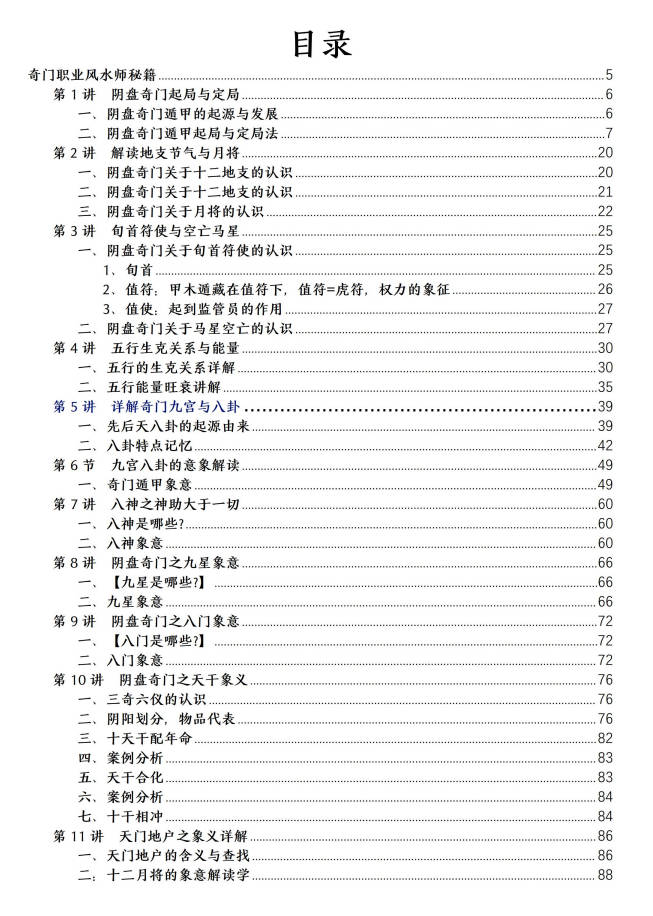 目录

奇门职业风水师秘籍 5
第 1 讲　阴盘奇门起局与定局 6
一、阴盘奇门遁甲的起源与发展 6
二、阴盘奇门遁甲起局与定局法 7
第 2 讲　解读地支节气与月将 20
一、阴盘奇门关于十二地支的认识 20
二、阴盘奇门关于十二地支的认识 21
三、阴盘奇门关于月将的认识 22
第 3 讲　旬首符使与空亡马星 25
一、阴盘奇门关于旬首符使的认识 25
1、旬首 25
2、值符：甲木遁藏在值符下，值符=虎符，权力的象征 26
3、值使：起到监管员的作用 27
二、阴盘奇门关于马星空亡的认识 27
第 4 讲　五行生克关系与能量 30
一、五行的生克关系详解 30
二、五行能量旺衰讲解 35
第 5 讲　详解奇门九宫与八卦 39
一、先后天八卦的起源由来 39
二、八卦特点记忆 42
第 6 节　九宫八卦的意象解读 49
一、奇门遁甲象意 49
第 7 讲　八神之神助大于一切 60
一、八神是哪些? 60
二、八神象意 60
第 8 讲　阴盘奇门之九星象意 66
一、【九星是哪些?】 66
二、九星象意 66
第 9 讲　阴盘奇门之八门象意 72
一、【八门是哪些?】 72
二、八门象意 72
第 10 讲　阴盘奇门之天干象义 76
一、三奇六仪的认识 76
二、阴阳划分，物品代表 76
三、十天干配年命 82
四、案例分析 83
五、天干合化 83
六、案例分析 84
七、十干相冲 84
第 11 讲　天门地户之象义详解 86
一、天门地户的含义与查找 86
二：十二月将的象意解读学 88